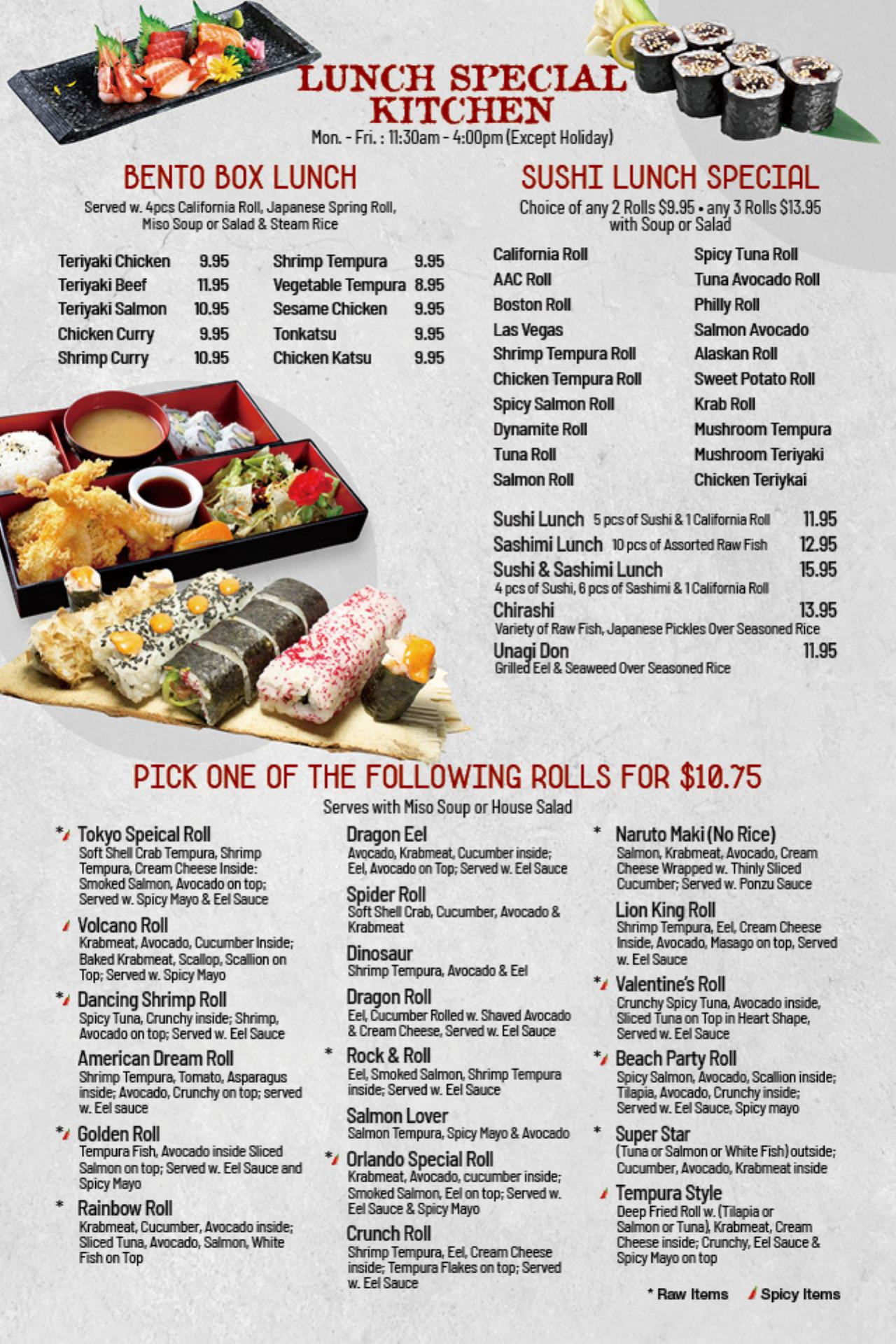 LUNCH SPECIAL KITCHEN

Mon. - Fri. : 11:30am - 4:00pm (Except Holiday)

BENTO BOX LUNCH

Served w. 4pcs California Roll, Japanese Spring Roll, Miso Soup or Salad & Steam Rice

Teriyaki Chicken 9.95
Teriyaki Beef 11.95
Teriyaki Salmon 10.95
Chicken Curry 9.95
Shrimp Curry 10.95

Shrimp Tempura 9.95
Vegetable Tempura 8.95
Sesame Chicken 9.95
Tonkatsu 9.95
Chicken Katsu 9.95

SUSHI LUNCH SPECIAL

Choice of any 2 Rolls $9.95 • any 3 Rolls $13.95 with Soup or Salad

California Roll
AAC Roll
Boston Roll
Las Vegas
Shrimp Tempura Roll
Chicken Tempura Roll
Spicy Salmon Roll
Dynamite Roll
Tuna Roll
Salmon Roll

Spicy Tuna Roll
Tuna Avocado Roll
Philly Roll
Salmon Avocado
Alaskan Roll
Sweet Potato Roll
Krab Roll
Mushroom Tempura
Mushroom Teriyaki
Chicken Teriykai

Sushi Lunch 5 pcs of Sushi & 1 California Roll 11.95
Sashimi Lunch 10 pcs of Assorted Raw Fish 12.95
Sushi & Sashimi Lunch 15.95
4 pcs of Sushi, 6 pcs of Sashimi & 1 California Roll
Chirashi 13.95
Variety of Raw Fish, Japanese Pickles Over Seasoned Rice
Unagi Don 11.95
Grilled Eel & Seaweed Over Seasoned Rice

PICK ONE OF THE FOLLOWING ROLLS FOR $10.75

Serves with Miso Soup or House Salad

* Tokyo Speical Roll
Soft Shell Crab Tempura, Shrimp Tempura, Cream Cheese Inside: Smoked Salmon, Avocado on top; Served w. Spicy Mayo & Eel Sauce

Volcano Roll
Krabmeat, Avocado, Cucumber Inside; Baked Krabmeat, Scallop, Scallion on Top; Served w. Spicy Mayo

* Dancing Shrimp Roll
Spicy Tuna, Crunchy inside; Shrimp, Avocado on top; Served w. Eel Sauce

American Dream Roll
Shrimp Tempura, Tomato, Asparagus inside; Avocado, Crunchy on top; served w. Eel sauce

* Golden Roll
Tempura Fish, Avocado inside Sliced Salmon on top; Served w. Eel Sauce and Spicy Mayo

* Rainbow Roll
Krabmeat, Cucumber, Avocado inside; Sliced Tuna, Avocado, Salmon, White Fish on Top

Dragon Eel
Avocado, Krabmeat, Cucumber inside; Eel, Avocado on Top; Served w. Eel Sauce

Spider Roll
Soft Shell Crab, Cucumber, Avocado & Krabmeat

Dinosaur
Shrimp Tempura, Avocado & Eel

Dragon Roll
Eel, Cucumber Rolled w. Shaved Avocado & Cream Cheese, Served w. Eel Sauce

* Rock & Roll
Eel, Smoked Salmon, Shrimp Tempura inside; Served w. Eel Sauce

Salmon Lover
Salmon Tempura, Spicy Mayo & Avocado

* Orlando Special Roll
Krabmeat, Avocado, cucumber inside; Smoked Salmon, Eel on top; Served w. Eel Sauce & Spicy Mayo

Crunch Roll
Shrimp Tempura, Eel, Cream Cheese inside; Tempura Flakes on top; Served w. Eel Sauce

* Naruto Maki (No Rice)
Salmon, Krabmeat, Avocado, Cream Cheese Wrapped w. Thinly Sliced Cucumber; Served w. Ponzu Sauce

Lion King Roll
Shrimp Tempura, Eel, Cream Cheese Inside, Avocado, Masago on top, Served w. Eel Sauce

* Valentine's Roll
Crunchy Spicy Tuna, Avocado inside, Sliced Tuna on Top in Heart Shape, Served w. Eel Sauce

* Beach Party Roll
Spicy Salmon, Avocado, Scallion inside; Tilapia, Avocado, Crunchy inside; Served w. Eel Sauce, Spicy mayo

* Super Star
(Tuna or Salmon or White Fish) outside; Cucumber, Avocado, Krabmeat inside

Tempura Style
Deep Fried Roll w. (Tilapia or Salmon or Tuna), Krabmeat, Cream Cheese inside; Crunchy, Eel Sauce & Spicy Mayo on top

* Raw Items Spicy Items